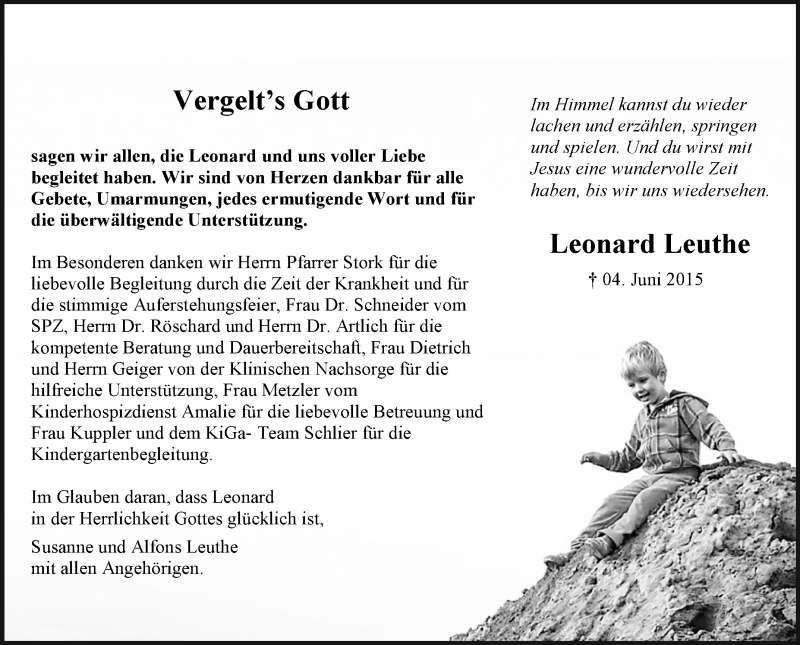 Vergelt's Gott

sagen wir allen, die Leonard und uns voller Liebe begleitet haben. Wir sind von Herzen dankbar für alle Gebete, Umarmungen, jedes ermutigende Wort und für die überwältigende Unterstützung.

Im Besonderen danken wir Herrn Pfarrer Stork für die liebevolle Begleitung durch die Zeit der Krankheit und für die stimmige Auferstehungsfeier, Frau Dr. Schneider vom SPZ, Herrn Dr. Röschard und Herrn Dr. Artlich für die kompetente Beratung und Dauerbereitschaft, Frau Dietrich und Herrn Geiger von der Klinischen Nachsorge für die hilfreiche Unterstützung, Frau Metzler vom Kinderhospizdienst Amalie für die liebevolle Betreuung und Frau Kuppler und dem KiGa- Team Schlier für die Kindergartenbegleitung.

Im Glauben daran, dass Leonard
in der Herrlichkeit Gottes glücklich ist,

Susanne und Alfons Leuthe
mit allen Angehörigen.

Im Himmel kannst du wieder lachen und erzählen, springen und spielen. Und du wirst mit Jesus eine wundervolle Zeit haben, bis wir uns wiedersehen.

Leonard Leuthe

† 04. Juni 2015